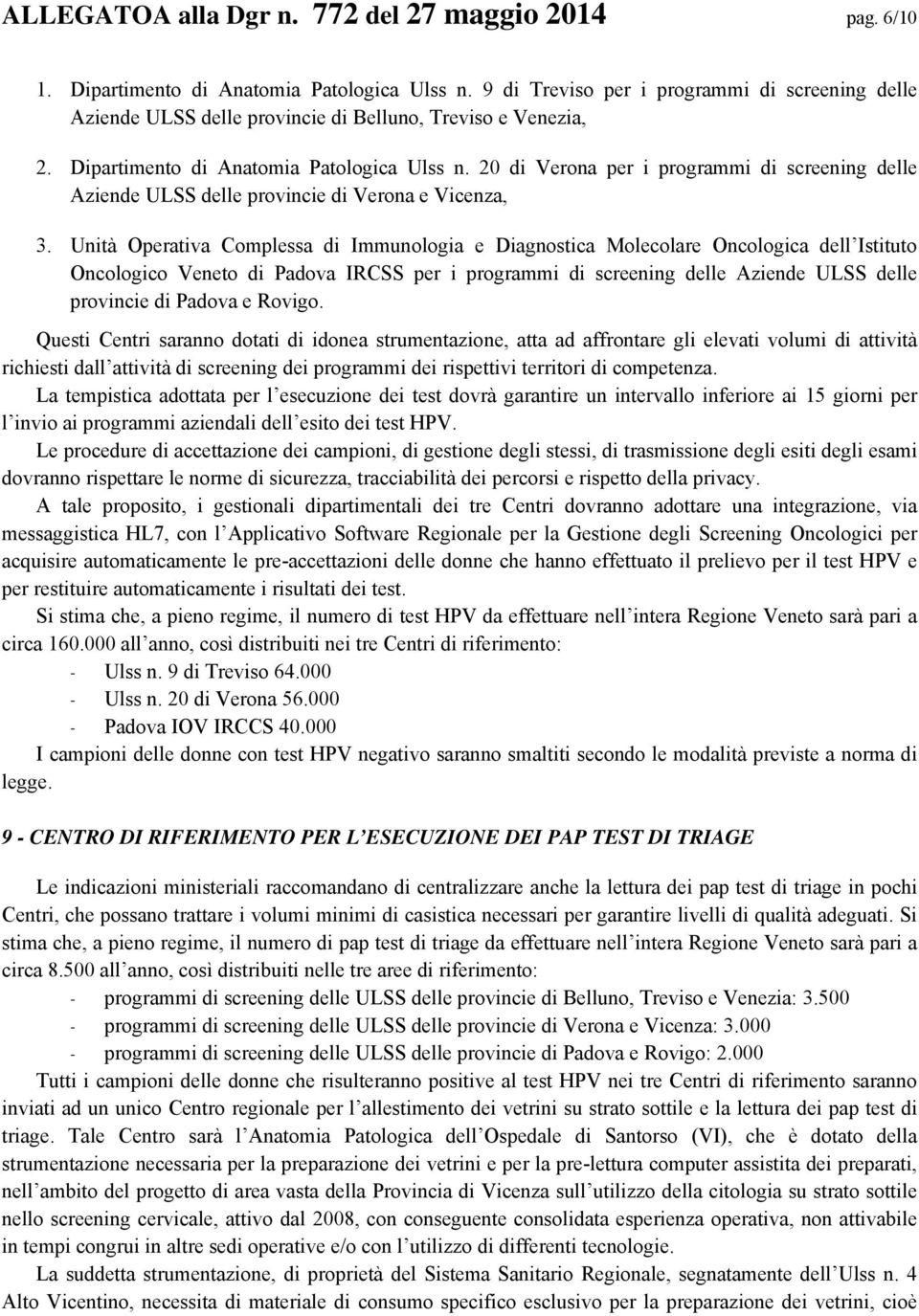 ALLEGATOA alla Dgr n. 772 del 27 maggio 2014 pag. 6/10

1. Dipartimento di Anatomia Patologica Ulss n. 9 di Treviso per i programmi di screening delle Aziende ULSS delle provincie di Belluno, Treviso e Venezia,

2. Dipartimento di Anatomia Patologica Ulss n. 20 di Verona per i programmi di screening delle Aziende ULSS delle provincie di Verona e Vicenza,

3. Unità Operativa Complessa di Immunologia e Diagnostica Molecolare Oncologica dell Istituto Oncologico Veneto di Padova IRCSS per i programmi di screening delle Aziende ULSS delle provincie di Padova e Rovigo.

Questi Centri saranno dotati di idonea strumentazione, atta ad affrontare gli elevati volumi di attività richiesti dall attività di screening dei programmi dei rispettivi territori di competenza.

La tempistica adottata per l esecuzione dei test dovrà garantire un intervallo inferiore ai 15 giorni per l invio ai programmi aziendali dell esito dei test HPV.

Le procedure di accettazione dei campioni, di gestione degli stessi, di trasmissione degli esiti degli esami dovranno rispettare le norme di sicurezza, tracciabilità dei percorsi e rispetto della privacy.

A tale proposito, i gestionali dipartimentali dei tre Centri dovranno adottare una integrazione, via messaggistica HL7, con l Applicativo Software Regionale per la Gestione degli Screening Oncologici per acquisire automaticamente le pre-accettazioni delle donne che hanno effettuato il prelievo per il test HPV e per restituire automaticamente i risultati dei test.

Si stima che, a pieno regime, il numero di test HPV da effettuare nell intera Regione Veneto sarà pari a circa 160.000 all anno, così distribuiti nei tre Centri di riferimento:
- Ulss n. 9 di Treviso 64.000
- Ulss n. 20 di Verona 56.000
- Padova IOV IRCCS 40.000

I campioni delle donne con test HPV negativo saranno smaltiti secondo le modalità previste a norma di legge.

9 - CENTRO DI RIFERIMENTO PER L ESECUZIONE DEI PAP TEST DI TRIAGE

Le indicazioni ministeriali raccomandano di centralizzare anche la lettura dei pap test di triage in pochi Centri, che possano trattare i volumi minimi di casistica necessari per garantire livelli di qualità adeguati. Si stima che, a pieno regime, il numero di pap test di triage da effettuare nell intera Regione Veneto sarà pari a circa 8.500 all anno, così distribuiti nelle tre aree di riferimento:
- programmi di screening delle ULSS delle provincie di Belluno, Treviso e Venezia: 3.500
- programmi di screening delle ULSS delle provincie di Verona e Vicenza: 3.000
- programmi di screening delle ULSS delle provincie di Padova e Rovigo: 2.000

Tutti i campioni delle donne che risulteranno positive al test HPV nei tre Centri di riferimento saranno inviati ad un unico Centro regionale per l allestimento dei vetrini su strato sottile e la lettura dei pap test di triage. Tale Centro sarà l Anatomia Patologica dell Ospedale di Santorso (VI), che è dotato della strumentazione necessaria per la preparazione dei vetrini e per la pre-lettura computer assistita dei preparati, nell ambito del progetto di area vasta della Provincia di Vicenza sull utilizzo della citologia su strato sottile nello screening cervicale, attivo dal 2008, con conseguente consolidata esperienza operativa, non attivabile in tempi congrui in altre sedi operative e/o con l utilizzo di differenti tecnologie.

La suddetta strumentazione, di proprietà del Sistema Sanitario Regionale, segnatamente dell Ulss n. 4 Alto Vicentino, necessita di materiale di consumo specifico esclusivo per la preparazione dei vetrini, cioè